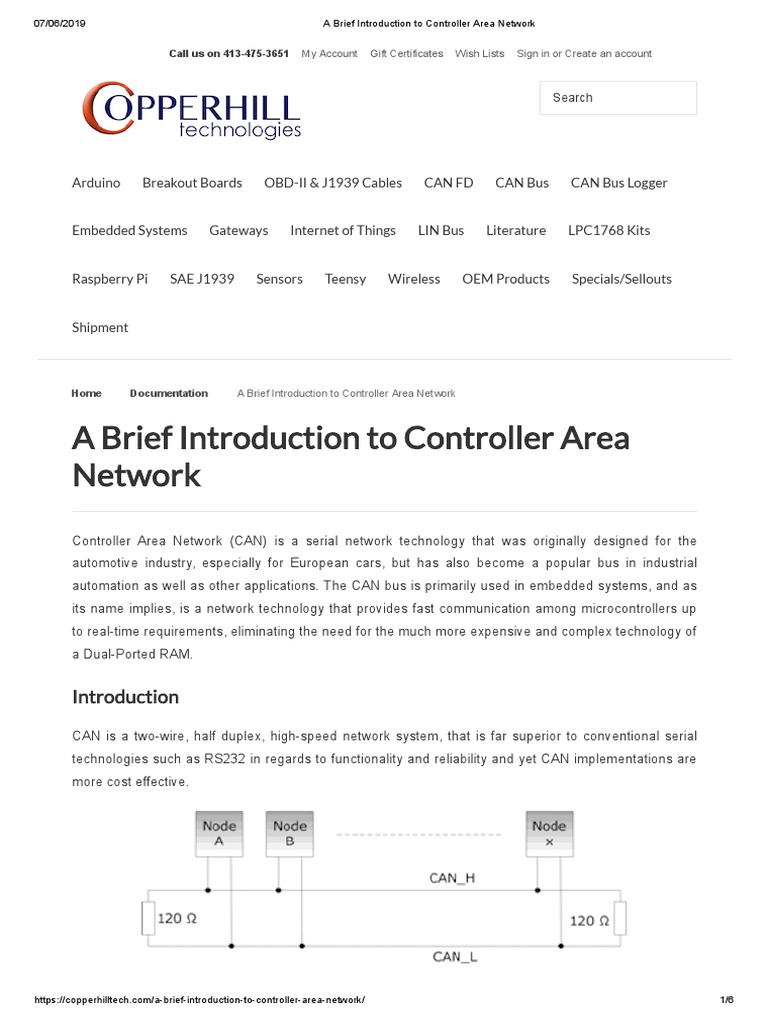 07/06/2019 A Brief Introduction to Controller Area Network

Call us on 413-475-3651 My Account Gift Certificates Wish Lists Sign in or Create an account

COPPERHILL technologies

Search

Arduino Breakout Boards OBD-II & J1939 Cables CAN FD CAN Bus CAN Bus Logger

Embedded Systems Gateways Internet of Things LIN Bus Literature LPC1768 Kits

Raspberry Pi SAE J1939 Sensors Teensy Wireless OEM Products Specials/Sellouts

Shipment

Home Documentation A Brief Introduction to Controller Area Network

A Brief Introduction to Controller Area Network

Controller Area Network (CAN) is a serial network technology that was originally designed for the automotive industry, especially for European cars, but has also become a popular bus in industrial automation as well as other applications. The CAN bus is primarily used in embedded systems, and as its name implies, is a network technology that provides fast communication among microcontrollers up to real-time requirements, eliminating the need for the much more expensive and complex technology of a Dual-Ported RAM.

Introduction

CAN is a two-wire, half duplex, high-speed network system, that is far superior to conventional serial technologies such as RS232 in regards to functionality and reliability and yet CAN implementations are more cost effective.

Node A
Node B
Node x
CAN_H
120 Ω
120 Ω
CAN_L

https://copperhilltech.com/a-brief-introduction-to-controller-area-network/ 1/6